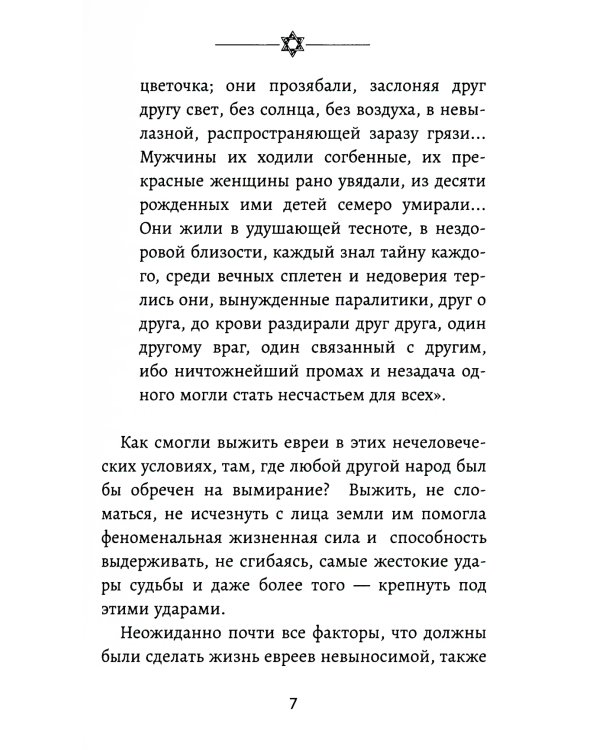 цветочка; они прозябали, заслоняя друг другу свет, без солнца, без воздуха, в невылазной, распространяющей заразу грязи... Мужчины их ходили согбенные, их прекрасные женщины рано увядали, из десяти рожденных ими детей семеро умирали... Они жили в удушающей тесноте, в нездоровой близости, каждый знал тайну каждого, среди вечных сплетен и недоверия терлись они, вынужденные паралитики, друг о друга, до крови раздирали друг друга, один другому враг, один связанный с другим, ибо ничтожнейший промах и незадача одного могли стать несчастьем для всех».

Как смогли выжить евреи в этих нечеловеческих условиях, там, где любой другой народ был бы обречен на вымирание? Выжить, не сломаться, не исчезнуть с лица земли им помогла феноменальная жизненная сила и способность выдерживать, не сгибаясь, самые жестокие удары судьбы и даже более того — крепнуть под этими ударами.

Неожиданно почти все факторы, что должны были сделать жизнь евреев невыносимой, также

7